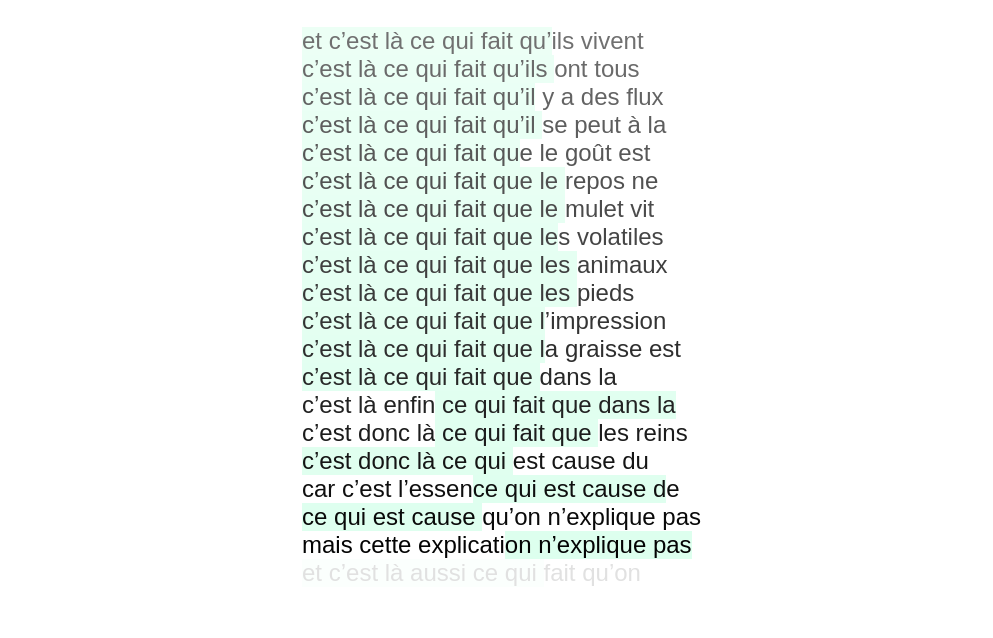 et c'est là ce qui fait qu'ils vivent
c'est là ce qui fait qu'ils ont tous
c'est là ce qui fait qu'il y a des flux
c'est là ce qui fait qu'il se peut à la
c'est là ce qui fait que le goût est
c'est là ce qui fait que le repos ne
c'est là ce qui fait que le mulet vit
c'est là ce qui fait que les volatiles
c'est là ce qui fait que les animaux
c'est là ce qui fait que les pieds
c'est là ce qui fait que l'impression
c'est là ce qui fait que la graisse est
c'est là ce qui fait que dans la
c'est là enfin ce qui fait que dans la
c'est donc là ce qui fait que les reins
c'est donc là ce qui est cause du
car c'est l'essence qui est cause de
ce qui est cause qu'on n'explique pas
mais cette explication n'explique pas
et c'est là aussi ce qui fait qu'on